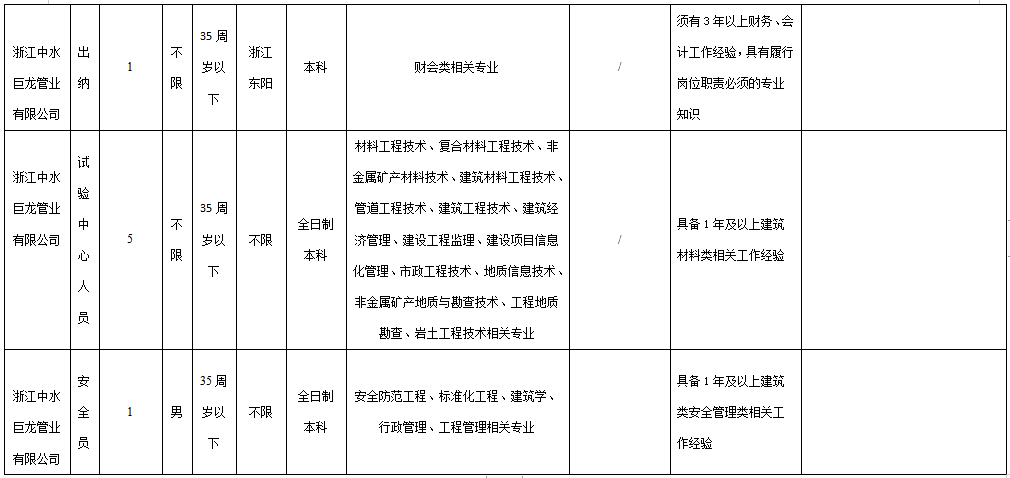 | | | | | | | | | | | |
|---|---|---|---|---|---|---|---|---|---|---|
| 浙江中水巨龙管业有限公司 | 出纳 | 1 | 不限 | 35周岁以下 | 浙江东阳 | 本科 | 财会类相关专业 | / | 须有3年以上财务、会计工作经验，具有履行岗位职责必须的专业知识 | |
| 浙江中水巨龙管业有限公司 | 试验中心人员 | 5 | 不限 | 35周岁以下 | 不限 | 全日制本科 | 材料工程技术、复合材料工程技术、非金属矿产材料技术、建筑材料工程技术、管道工程技术、建筑工程技术、建筑经济管理、建设工程监理、建设项目信息化管理、市政工程技术、地质信息技术、非金属矿产地质与勘查技术、工程地质勘查、岩土工程技术相关专业 | / | 具备1年及以上建筑材料类相关工作经验 | |
| 浙江中水巨龙管业有限公司 | 安全员 | 1 | 男 | 35周岁以下 | 不限 | 全日制本科 | 安全防范工程、标准化工程、建筑学、行政管理、工程管理相关专业 | | 具备1年及以上建筑类安全管理类相关工作经验 | |